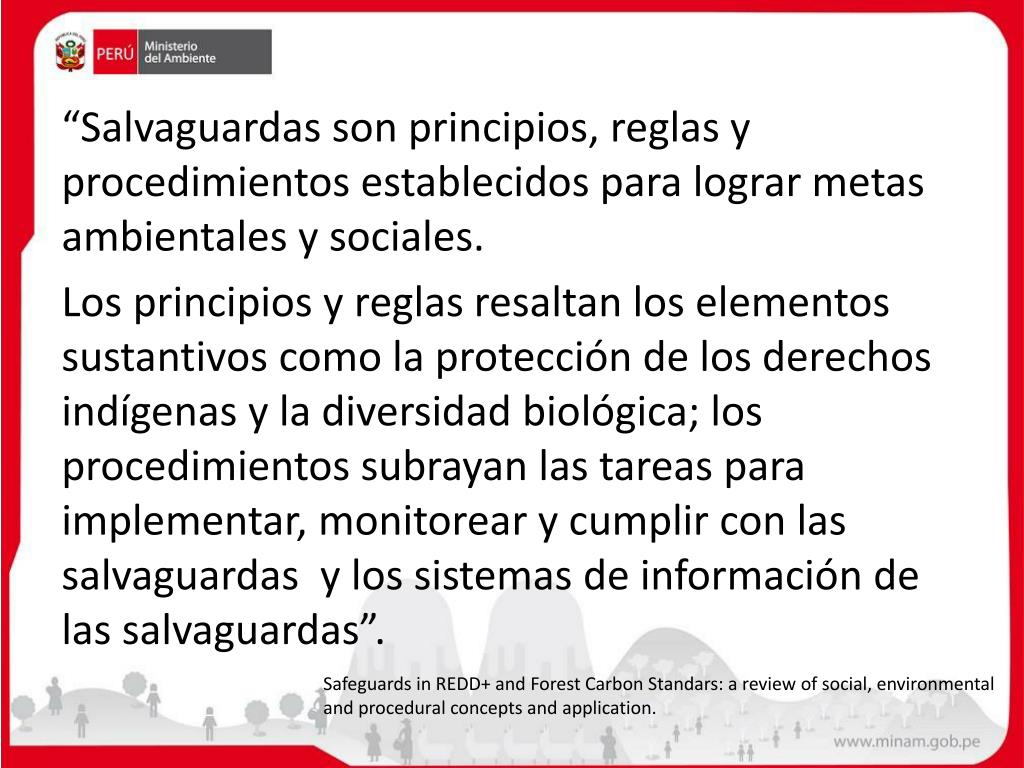 PERÚ Ministerio del Ambiente

“Salvaguardas son principios, reglas y procedimientos establecidos para lograr metas ambientales y sociales.

Los principios y reglas resaltan los elementos sustantivos como la protección de los derechos indígenas y la diversidad biológica; los procedimientos subrayan las tareas para implementar, monitorear y cumplir con las salvaguardas y los sistemas de información de las salvaguardas”.

Safeguards in REDD+ and Forest Carbon Standars: a review of social, environmental and procedural concepts and application.

www.minam.gob.pe